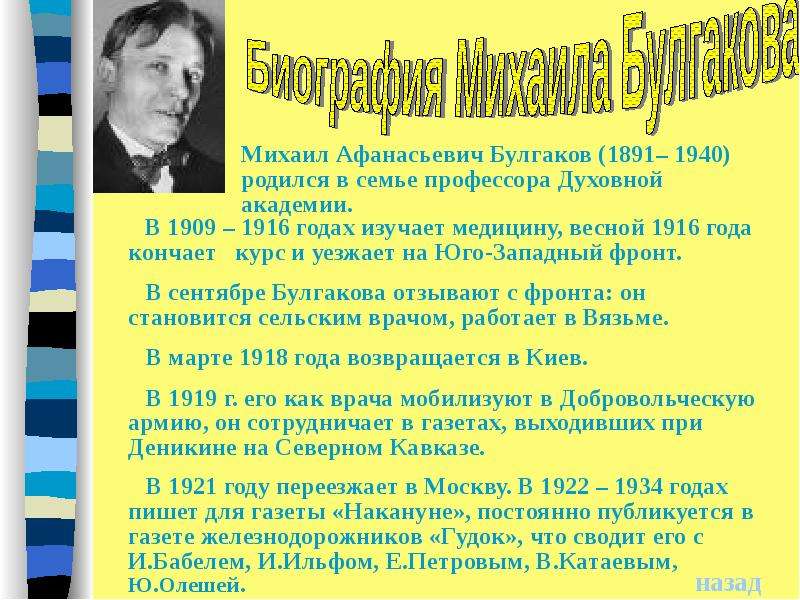 Биография Михаила Булгакова

Михаил Афанасьевич Булгаков (1891– 1940) родился в семье профессора Духовной академии.

В 1909 – 1916 годах изучает медицину, весной 1916 года кончает курс и уезжает на Юго-Западный фронт.

В сентябре Булгакова отзывают с фронта: он становится сельским врачом, работает в Вязьме.

В марте 1918 года возвращается в Киев.

В 1919 г. его как врача мобилизуют в Добровольческую армию, он сотрудничает в газетах, выходивших при Деникине на Северном Кавказе.

В 1921 году переезжает в Москву. В 1922 – 1934 годах пишет для газеты «Накануне», постоянно публикуется в газете железнодорожников «Гудок», что сводит его с И.Бабелем, И.Ильфом, Е.Петровым, В.Катаевым, Ю.Олешей.

назад